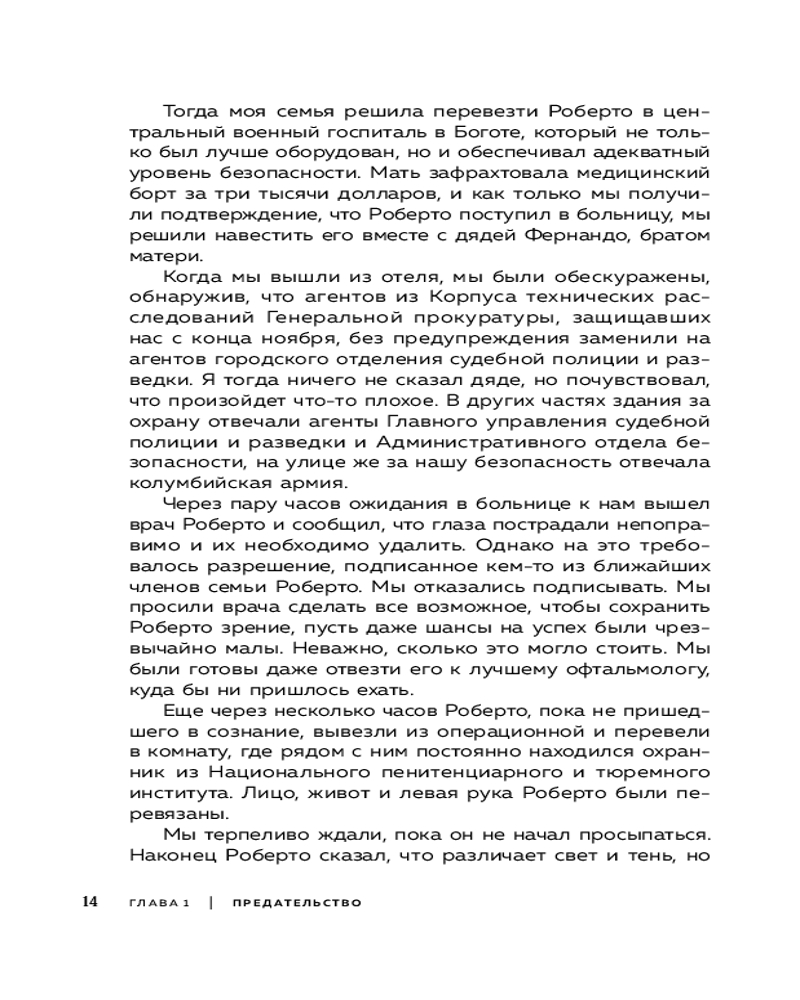 Тогда моя семья решила перевезти Роберто в центральный военный госпиталь в Боготе, который не только был лучше оборудован, но и обеспечивал адекватный уровень безопасности. Мать зафрахтовала медицинский борт за три тысячи долларов, и как только мы получили подтверждение, что Роберто поступил в больницу, мы решили навестить его вместе с дядей Фернандо, братом матери.

Когда мы вышли из отеля, мы были обескуражены, обнаружив, что агентов из Корпуса технических расследований Генеральной прокуратуры, защищавших нас с конца ноября, без предупреждения заменили на агентов городского отделения судебной полиции и разведки. Я тогда ничего не сказал дяде, но почувствовал, что произойдет что-то плохое. В других частях здания за охрану отвечали агенты Главного управления судебной полиции и разведки и Административного отдела безопасности, на улице же за нашу безопасность отвечала колумбийская армия.

Через пару часов ожидания в больнице к нам вышел врач Роберто и сообщил, что глаза пострадали непоправимо и их необходимо удалить. Однако на это требовалось разрешение, подписанное кем-то из ближайших членов семьи Роберто. Мы отказались подписывать. Мы просили врача сделать все возможное, чтобы сохранить Роберто зрение, пусть даже шансы на успех были чрезвычайно малы. Неважно, сколько это могло стоить. Мы были готовы даже отвезти его к лучшему офтальмологу, куда бы ни пришлось ехать.

Еще через несколько часов Роберто, пока не пришедшего в сознание, вывезли из операционной и перевели в комнату, где рядом с ним постоянно находился охранник из Национального пенитенциарного и тюремного института. Лицо, живот и левая рука Роберто были перевязаны.

Мы терпеливо ждали, пока он не начал просыпаться. Наконец Роберто сказал, что различает свет и тень, но

14 ГЛАВА 1 | ПРЕДАТЕЛЬСТВО